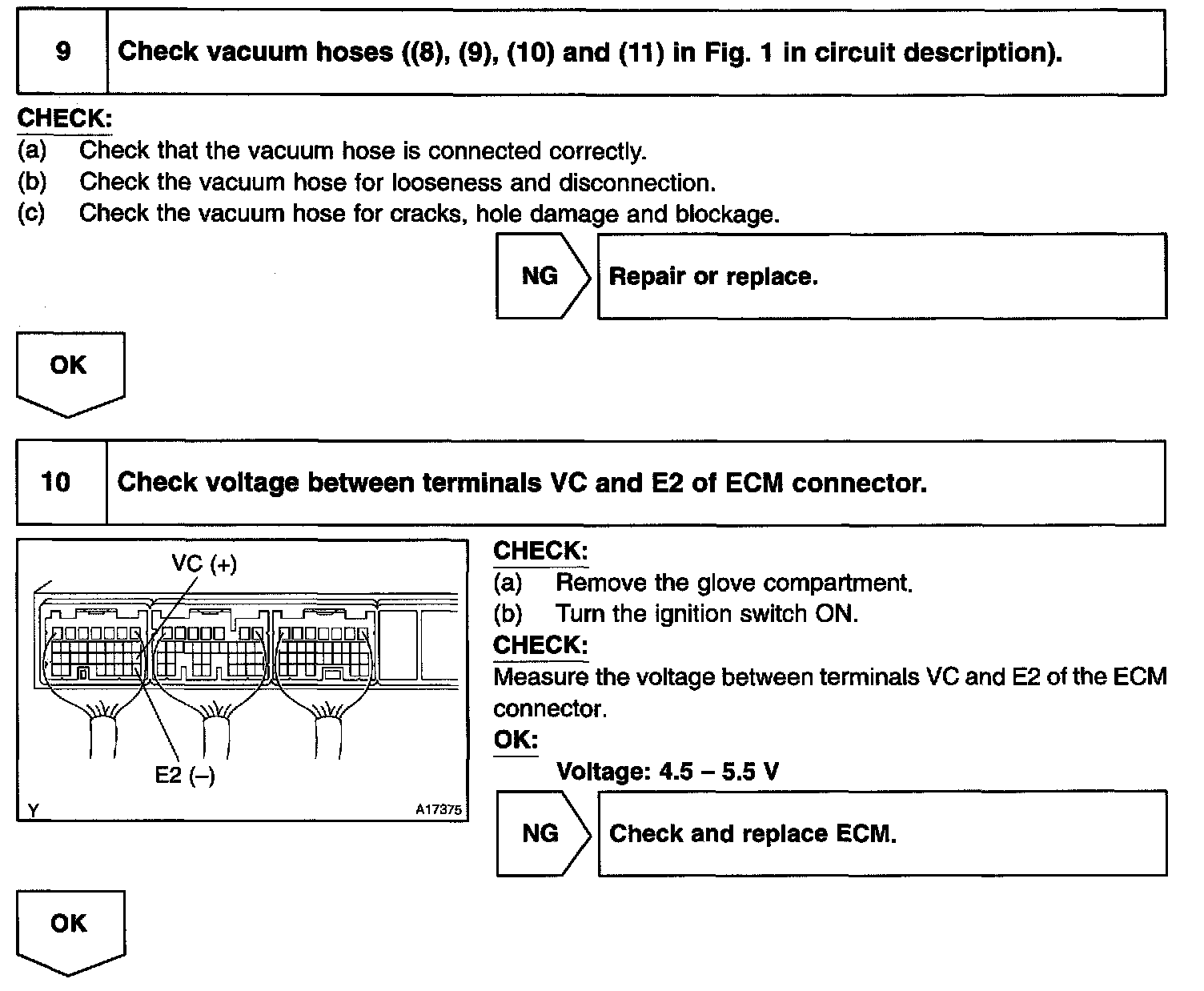 9 Check vacuum hoses ((8), (9), (10) and (11) in Fig. 1 in circuit description).

CHECK:
(a) Check that the vacuum hose is connected correctly.
(b) Check the vacuum hose for looseness and disconnection.
(c) Check the vacuum hose for cracks, hole damage and blockage.

NG Repair or replace.

OK

10 Check voltage between terminals VC and E2 of ECM connector.

VC (+)
E2 (–)
Y
A17375

CHECK:
(a) Remove the glove compartment.
(b) Turn the ignition switch ON.
CHECK:
Measure the voltage between terminals VC and E2 of the ECM connector.
OK:
Voltage: 4.5 – 5.5 V

NG Check and replace ECM.

OK